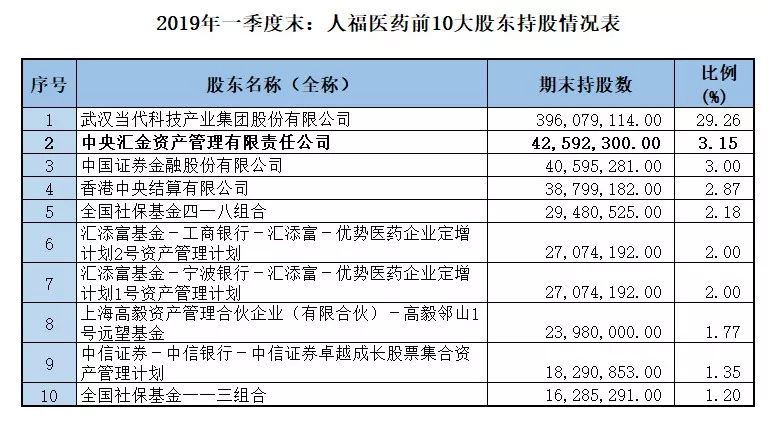 2019年一季度末：人福医药前10大股东持股情况表

| 序号 | 股东名称（全称） | 期末持股数 | 比例(%) |
|---|---|---|---|
| 1 | 武汉当代科技产业集团股份有限公司 | 396,079,114.00 | 29.26 |
| 2 | 中央汇金资产管理有限责任公司 | 42,592,300.00 | 3.15 |
| 3 | 中国证券金融股份有限公司 | 40,595,281.00 | 3.00 |
| 4 | 香港中央结算有限公司 | 38,799,182.00 | 2.87 |
| 5 | 全国社保基金四一八组合 | 29,480,525.00 | 2.18 |
| 6 | 汇添富基金－工商银行－汇添富－优势医药企业定增计划2号资产管理计划 | 27,074,192.00 | 2.00 |
| 7 | 汇添富基金－宁波银行－汇添富－优势医药企业定增计划1号资产管理计划 | 27,074,192.00 | 2.00 |
| 8 | 上海高毅资产管理合伙企业（有限合伙）－高毅邻山1号远望基金 | 23,980,000.00 | 1.77 |
| 9 | 中信证券－中信银行－中信证券卓越成长股票集合资产管理计划 | 18,290,853.00 | 1.35 |
| 10 | 全国社保基金一一三组合 | 16,285,291.00 | 1.20 |